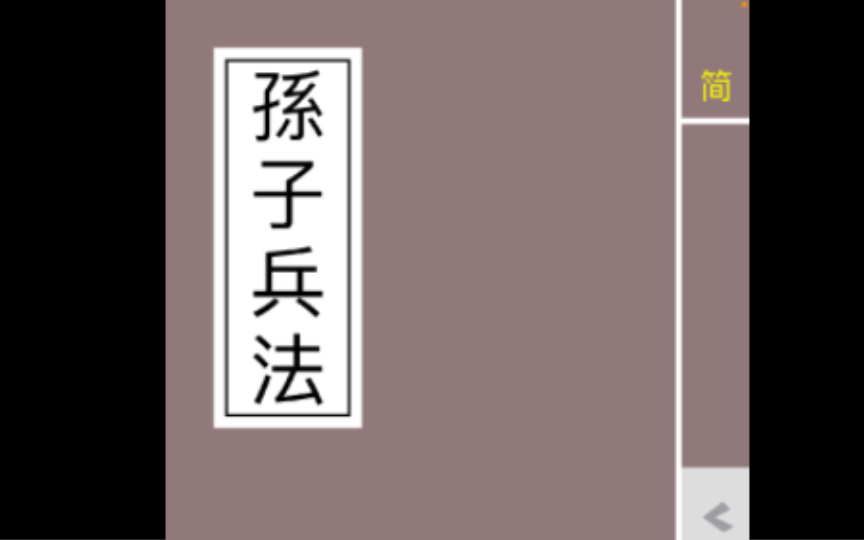 孫子兵法

简

<